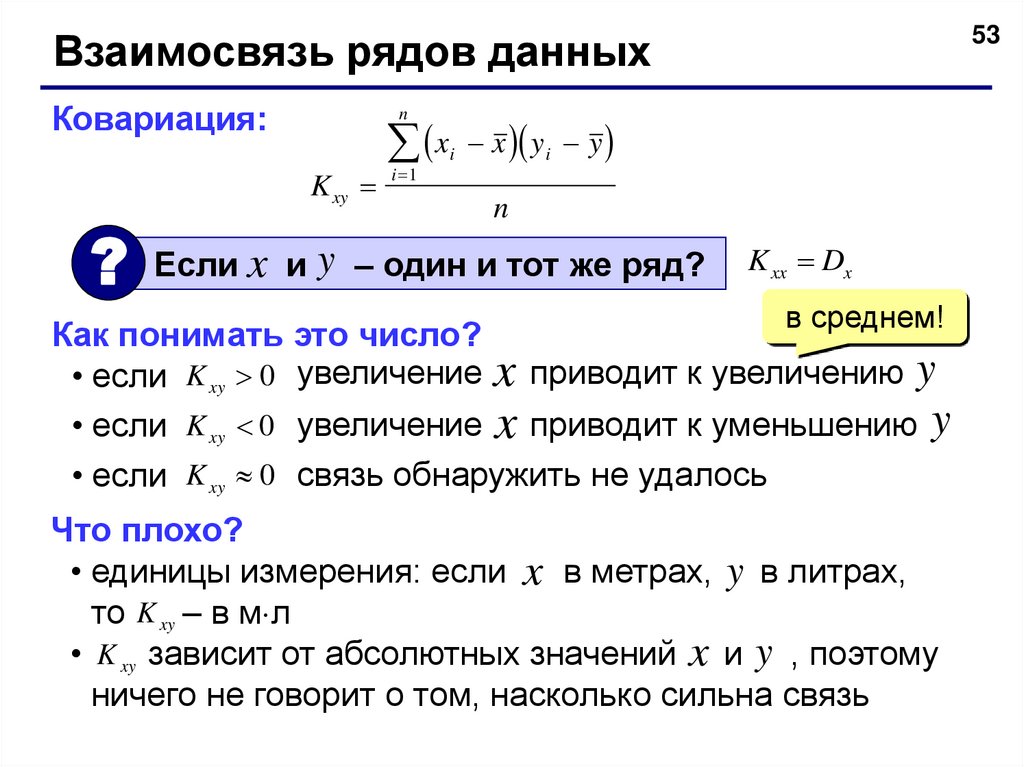 53

Взаимосвязь рядов данных

Ковариация:

$K_{xy} = \frac{\sum_{i=1}^{n}(x_i - \bar{x})(y_i - \bar{y})}{n}$

?

Если $x$ и $y$ – один и тот же ряд?

$K_{xx} = D_x$

в среднем!

Как понимать это число?

• если $K_{xy} > 0$ увеличение $x$ приводит к увеличению $y$

• если $K_{xy} < 0$ увеличение $x$ приводит к уменьшению $y$

• если $K_{xy} \approx 0$ связь обнаружить не удалось

Что плохо?

• единицы измерения: если $x$ в метрах, $y$ в литрах, то $K_{xy}$ – в м·л

• $K_{xy}$ зависит от абсолютных значений $x$ и $y$ , поэтому ничего не говорит о том, насколько сильна связь